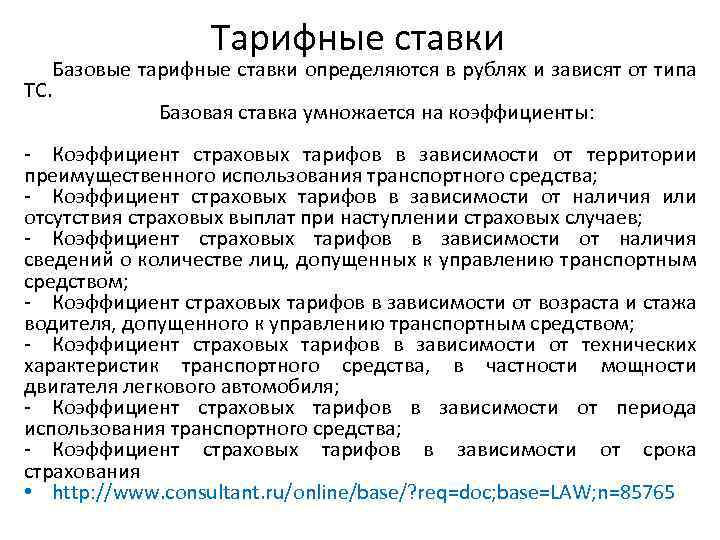 Тарифные ставки

Базовые тарифные ставки определяются в рублях и зависят от типа ТС.

Базовая ставка умножается на коэффициенты:

- Коэффициент страховых тарифов в зависимости от территории преимущественного использования транспортного средства;
- Коэффициент страховых тарифов в зависимости от наличия или отсутствия страховых выплат при наступлении страховых случаев;
- Коэффициент страховых тарифов в зависимости от наличия сведений о количестве лиц, допущенных к управлению транспортным средством;
- Коэффициент страховых тарифов в зависимости от возраста и стажа водителя, допущенного к управлению транспортным средством;
- Коэффициент страховых тарифов в зависимости от технических характеристик транспортного средства, в частности мощности двигателя легкового автомобиля;
- Коэффициент страховых тарифов в зависимости от периода использования транспортного средства;
- Коэффициент страховых тарифов в зависимости от срока страхования

• http://www.consultant.ru/online/base/?req=doc;base=LAW;n=85765